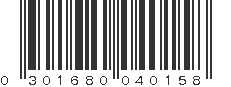 0 301680 040158